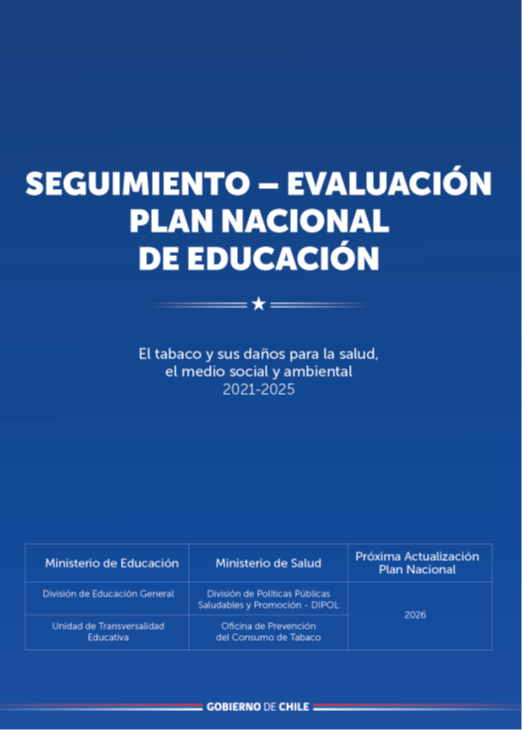 SEGUIMIENTO – EVALUACIÓN
PLAN NACIONAL
DE EDUCACIÓN

El tabaco y sus daños para la salud, el medio social y ambiental
2021-2025

| Ministerio de Educación | Ministerio de Salud | Próxima Actualización Plan Nacional |
|---|---|---|
| División de Educación General | División de Políticas Públicas Saludables y Promoción - DIPOL | 2026 |
| Unidad de Transversalidad Educativa | Oficina de Prevención del Consumo de Tabaco | |

GOBIERNO DE CHILE